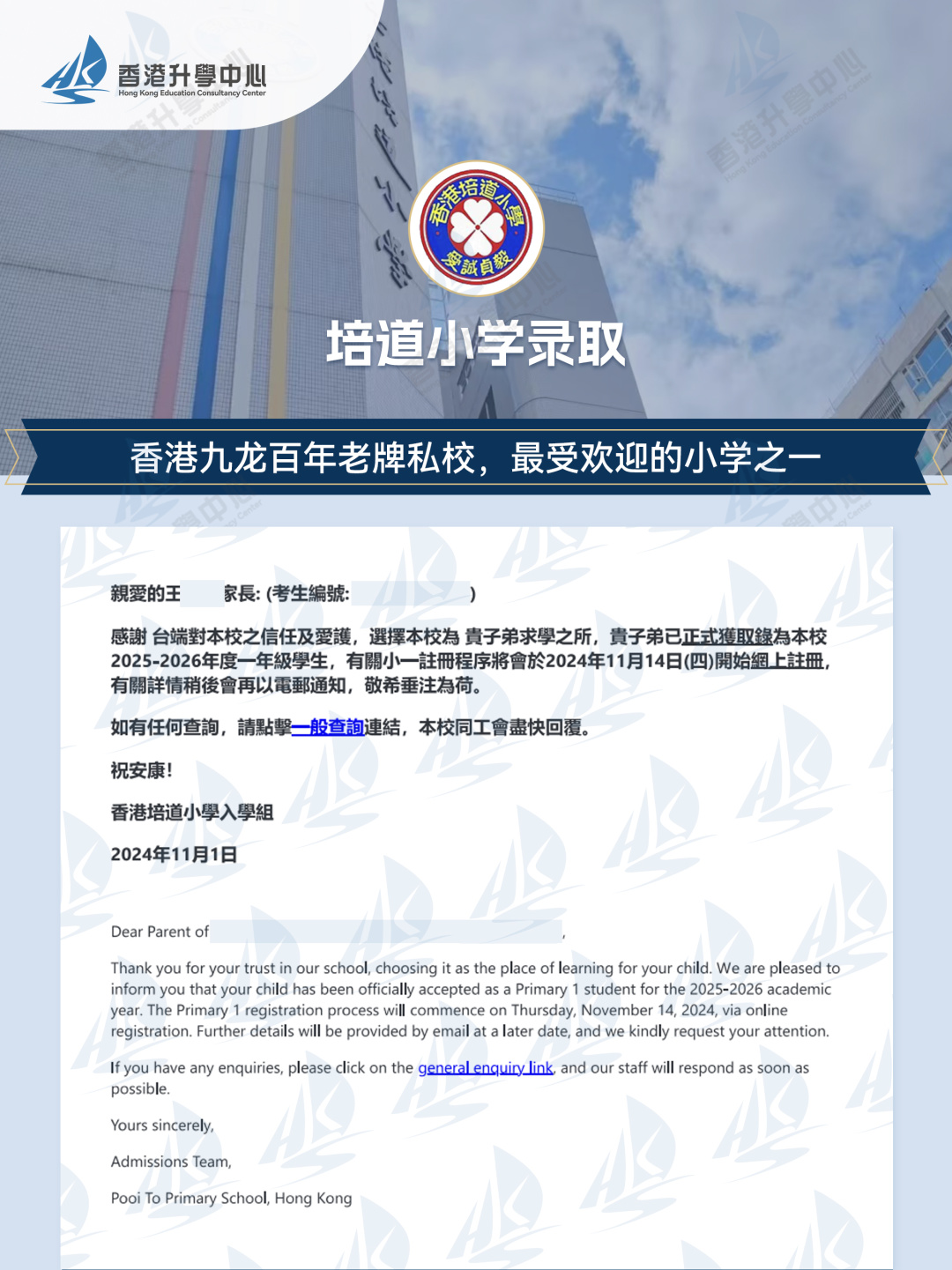 香港升學中心
Hong Kong Education Consultancy Center

香港培道小學
愛誠貞毅

培道小学录取

香港九龙百年老牌私校，最受欢迎的小学之一

親愛的王 家長: (考生編號: )

感謝 台端對本校之信任及愛護，選擇本校為 貴子弟求學之所，貴子弟已正式獲取錄為本校2025-2026年度一年級學生，有關小一註冊程序將會於2024年11月14日(四)開始網上註冊，有關詳情稍後會再以電郵通知，敬希垂注為荷。

如有任何查詢，請點擊一般查詢連結，本校同工會盡快回覆。

祝安康!

香港培道小學入學組

2024年11月1日

Dear Parent of ,

Thank you for your trust in our school, choosing it as the place of learning for your child. We are pleased to inform you that your child has been officially accepted as a Primary 1 student for the 2025-2026 academic year. The Primary 1 registration process will commence on Thursday, November 14, 2024, via online registration. Further details will be provided by email at a later date, and we kindly request your attention.

If you have any enquiries, please click on the general enquiry link, and our staff will respond as soon as possible.

Yours sincerely,

Admissions Team,

Pooi To Primary School, Hong Kong